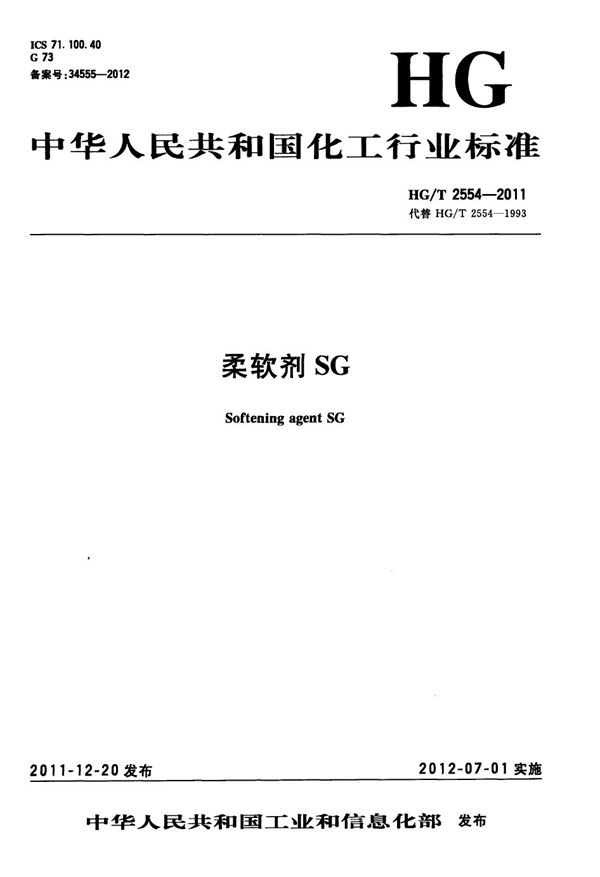 ICS 71.100.40
G 73
备案号:34555—2012

HG

中华人民共和国化工行业标准

HG/T 2554—2011
代替HG/T 2554—1993

柔软剂SG

Softening agent SG

2011-12-20发布 2012-07-01实施

中华人民共和国工业和信息化部 发布